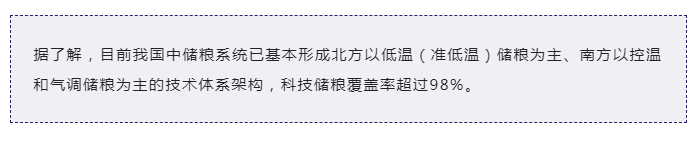 据了解，目前我国中储粮系统已基本形成北方以低温（准低温）储粮为主、南方以控温和气调储粮为主的技术体系架构，科技储粮覆盖率超过98%。